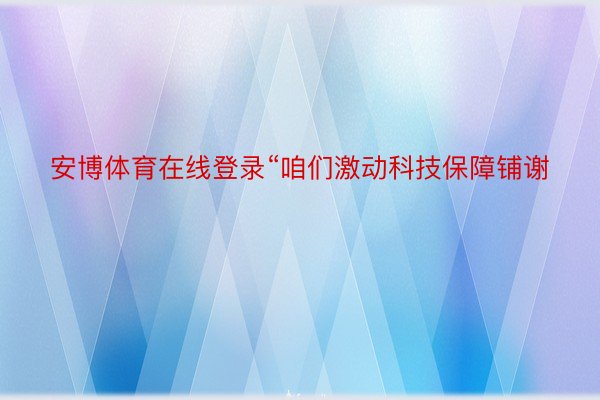 安博体育在线登录“咱们激动科技保障铺谢